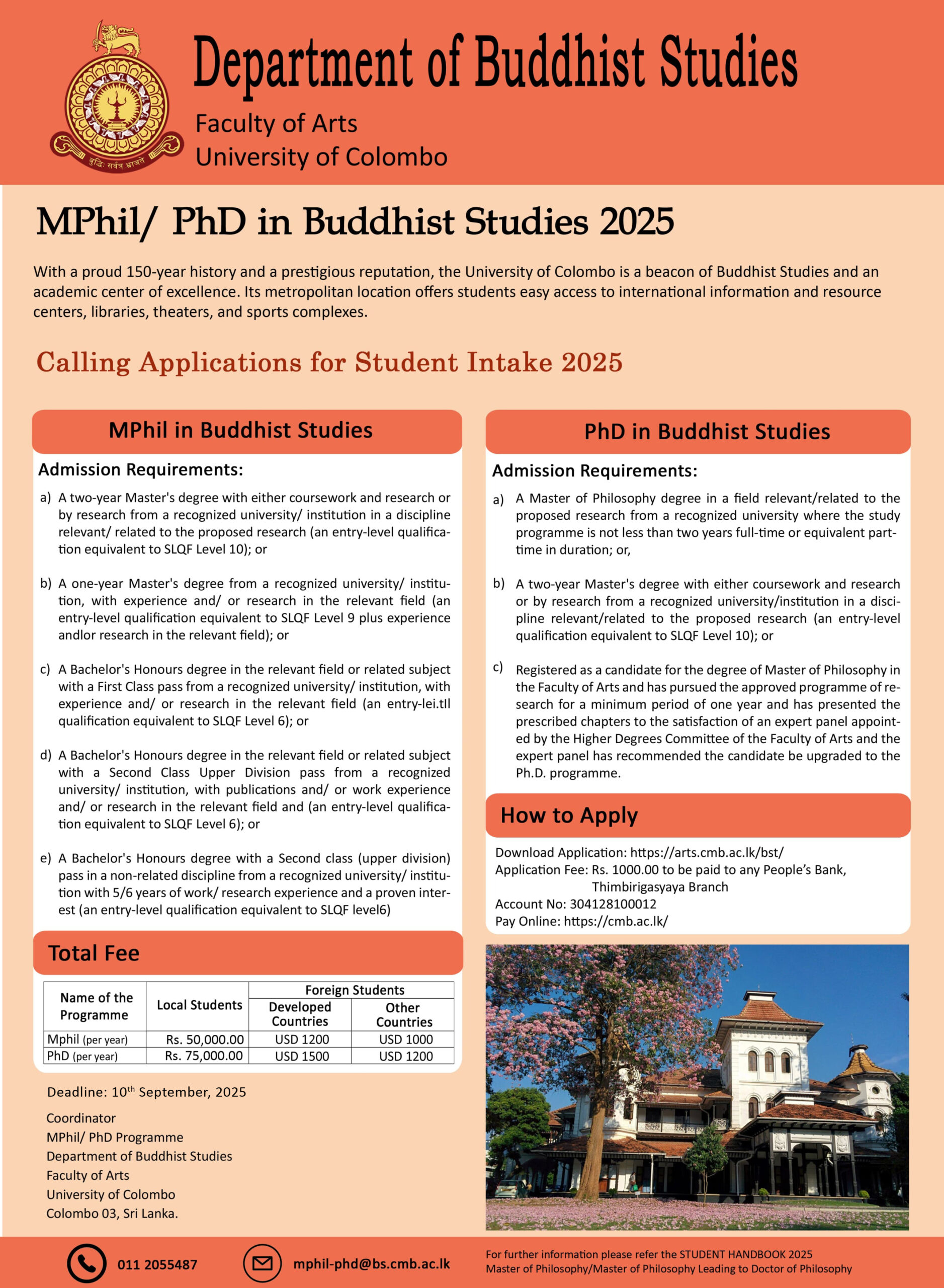 बुद्धिः सर्वत्र भ्राजते

Department of Buddhist Studies

Faculty of Arts
University of Colombo

MPhil/ PhD in Buddhist Studies 2025

With a proud 150-year history and a prestigious reputation, the University of Colombo is a beacon of Buddhist Studies and an academic center of excellence. Its metropolitan location offers students easy access to international information and resource centers, libraries, theaters, and sports complexes.

Calling Applications for Student Intake 2025

MPhil in Buddhist Studies

Admission Requirements:

a) A two-year Master's degree with either coursework and research or by research from a recognized university/ institution in a discipline relevant/ related to the proposed research (an entry-level qualification equivalent to SLQF Level 10); or

b) A one-year Master's degree from a recognized university/ institution, with experience and/ or research in the relevant field (an entry-level qualification equivalent to SLQF Level 9 plus experience andlor research in the relevant field); or

c) A Bachelor's Honours degree in the relevant field or related subject with a First Class pass from a recognized university/ institution, with experience and/ or research in the relevant field (an entry-lei.tIl qualification equivalent to SLQF Level 6); or

d) A Bachelor's Honours degree in the relevant field or related subject with a Second Class Upper Division pass from a recognized university/ institution, with publications and/ or work experience and/ or research in the relevant field and (an entry-level qualification equivalent to SLQF Level 6); or

e) A Bachelor's Honours degree with a Second class (upper division) pass in a non-related discipline from a recognized university/ institution with 5/6 years of work/ research experience and a proven interest (an entry-level qualification equivalent to SLQF level6)

Total Fee

| Name of the Programme | Local Students | Foreign Students: Developed Countries | Foreign Students: Other Countries |
|---|---|---|---|
| Mphil (per year) | Rs. 50,000.00 | USD 1200 | USD 1000 |
| PhD (per year) | Rs. 75,000.00 | USD 1500 | USD 1200 |

Deadline: 10$^{th}$ September, 2025

Coordinator
MPhil/ PhD Programme
Department of Buddhist Studies
Faculty of Arts
University of Colombo
Colombo 03, Sri Lanka.

PhD in Buddhist Studies

Admission Requirements:

a) A Master of Philosophy degree in a field relevant/related to the proposed research from a recognized university where the study programme is not less than two years full-time or equivalent part-time in duration; or,

b) A two-year Master's degree with either coursework and research or by research from a recognized university/institution in a discipline relevant/related to the proposed research (an entry-level qualification equivalent to SLQF Level 10); or

c) Registered as a candidate for the degree of Master of Philosophy in the Faculty of Arts and has pursued the approved programme of research for a minimum period of one year and has presented the prescribed chapters to the satisfaction of an expert panel appointed by the Higher Degrees Committee of the Faculty of Arts and the expert panel has recommended the candidate be upgraded to the Ph.D. programme.

How to Apply

Download Application: https://arts.cmb.ac.lk/bst/
Application Fee: Rs. 1000.00 to be paid to any People's Bank, Thimbirigasyaya Branch
Account No: 304128100012
Pay Online: https://cmb.ac.lk/

011 2055487

mphil-phd@bs.cmb.ac.lk

For further information please refer the STUDENT HANDBOOK 2025
Master of Philosophy/Master of Philosophy Leading to Doctor of Philosophy